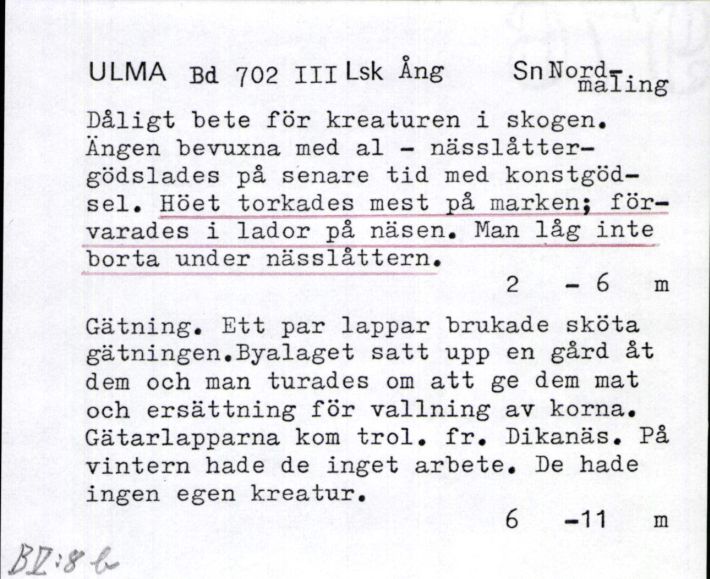 ULMA Bd 702 III Lsk Ång Sn Nordmaling

Dåligt bete för kreaturen i skogen. Ängen bevuxna med al - nässlåttergödslades på senare tid med konstgödsel. Höet torkades mest på marken; förvarades i lador på näsen. Man låg inte borta under nässlåttern.

2 - 6 m

Gätning. Ett par lappar brukade sköta gätningen.Byalaget satt upp en gård åt dem och man turades om att ge dem mat och ersättning för vallning av korna. Gätarlapparna kom trol. fr. Dikanäs. På vintern hade de inget arbete. De hade ingen egen kreatur.

6 -11 m

BV:8 b